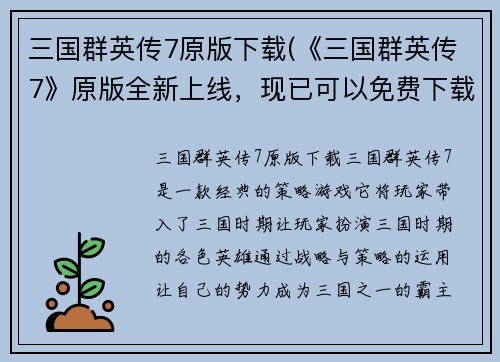 三国群英传7原版下载(《三国群英传7》原版全新上线，现已可以免费下载

三国群英传7原版下载三国群英传7是一款经典的策略游戏它将玩家带入了三国时期让玩家扮演三国时期的各色英雄通过战略与策略的运用让自己的势力成为三国之一的霸主